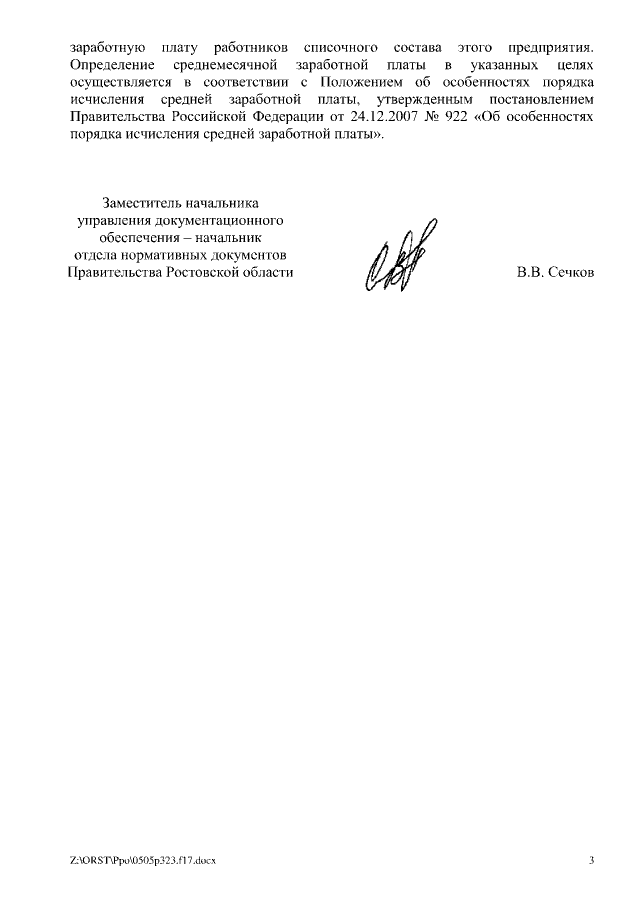 заработную плату работников списочного состава этого предприятия. Определение среднемесячной заработной платы в указанных целях осуществляется в соответствии с Положением об особенностях порядка исчисления средней заработной платы, утвержденным постановлением Правительства Российской Федерации от 24.12.2007 № 922 «Об особенностях порядка исчисления средней заработной платы».

Заместитель начальника управления документационного обеспечения – начальник отдела нормативных документов Правительства Ростовской области

В.В. Сечков

Z:\ORST\Ppo\0505p323.f17.docx

3